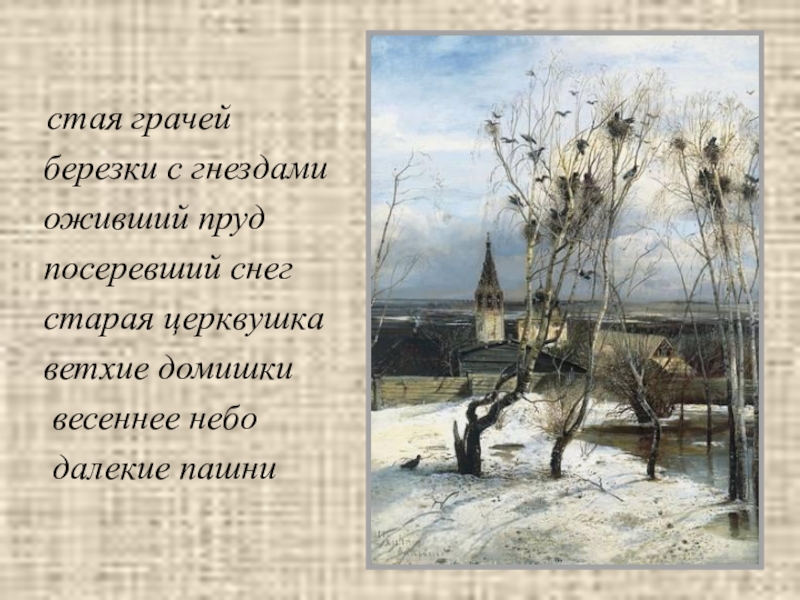 стая грачей
березки с гнездами
оживший пруд
посеревший снег
старая церквушка
ветхие домишки
весеннее небо
далекие пашни